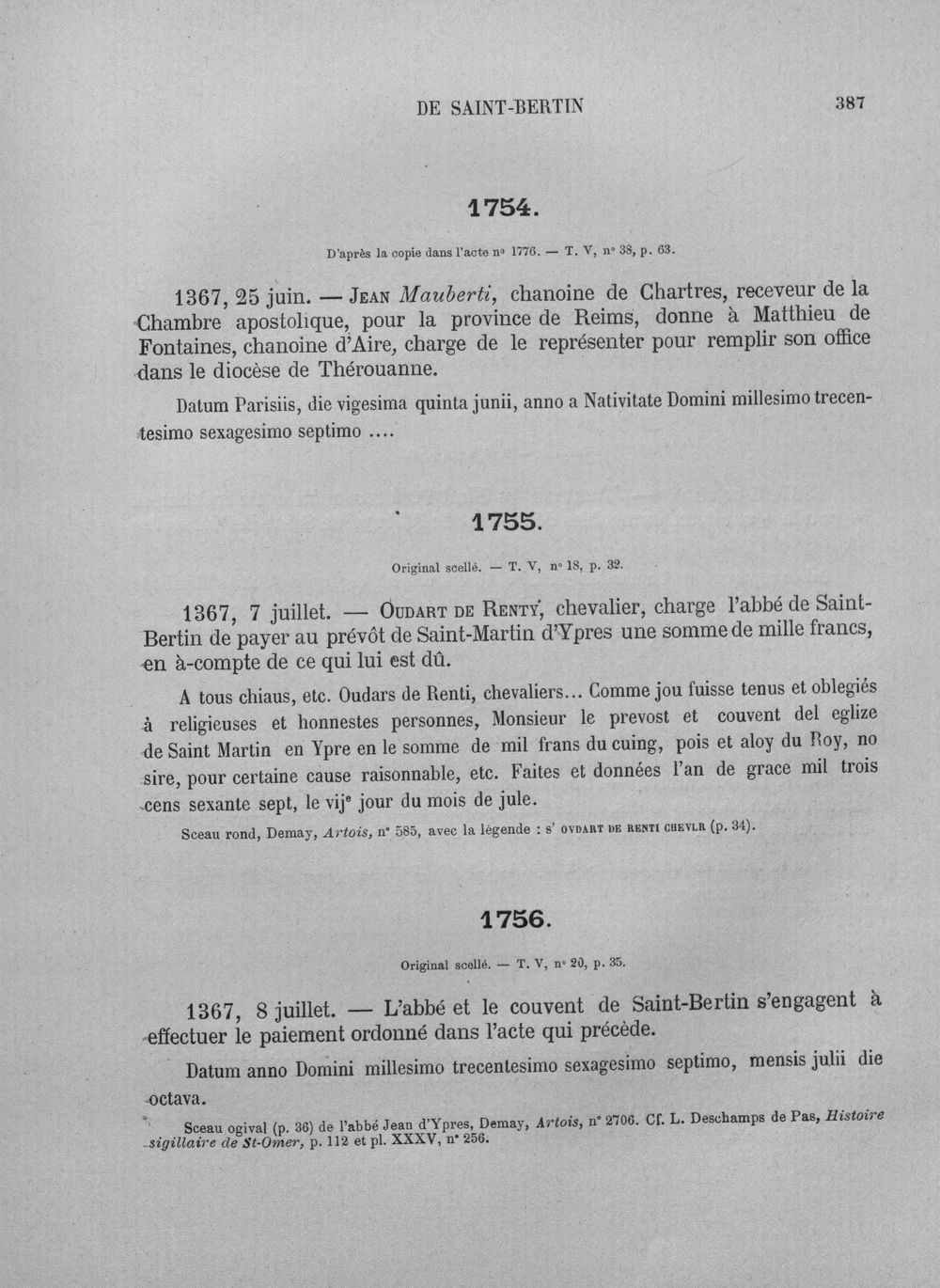 DE SAINT-BERTIN 387

1754.

D'après la copie dans l'acte nº 1776. — T. V, nº 38, p. 63.

1367, 25 juin. — Jean Mauberti, chanoine de Chartres, receveur de la Chambre apostolique, pour la province de Reims, donne à Matthieu de Fontaines, chanoine d'Aire, charge de le représenter pour remplir son office dans le diocèse de Thérouanne.

Datum Parisiis, die vigesima quinta junii, anno a Nativitate Domini millesimo trecentesimo sexagesimo septimo ....

1755.

Original scellé. — T. V, nº 18, p. 32.

1367, 7 juillet. — Oudart de Renty, chevalier, charge l'abbé de Saint-Bertin de payer au prévôt de Saint-Martin d'Ypres une somme de mille francs, en à-compte de ce qui lui est dû.

A tous chiaus, etc. Oudars de Renti, chevaliers... Comme jou fuisse tenus et oblegiés à religieuses et honnestes personnes, Monsieur le prevost et couvent del eglize de Saint Martin en Ypre en le somme de mil frans du cuing, pois et aloy du Roy, no sire, pour certaine cause raisonnable, etc. Faites et données l'an de grace mil trois cens sexante sept, le vij$^{e}$ jour du mois de jule.

Sceau rond, Demay, Artois, nº 585, avec la légende : s' OVDART DE RENTI CHEVLR (p. 34).

1756.

Original scellé. — T. V, nº 20, p. 35.

1367, 8 juillet. — L'abbé et le couvent de Saint-Bertin s'engagent à effectuer le paiement ordonné dans l'acte qui précède.

Datum anno Domini millesimo trecentesimo sexagesimo septimo, mensis julii die octava.

Sceau ogival (p. 36) de l'abbé Jean d'Ypres, Demay, Artois, nº 2706. Cf. L. Deschamps de Pas, Histoire sigillaire de St-Omer, p. 112 et pl. XXXV, nº 256.